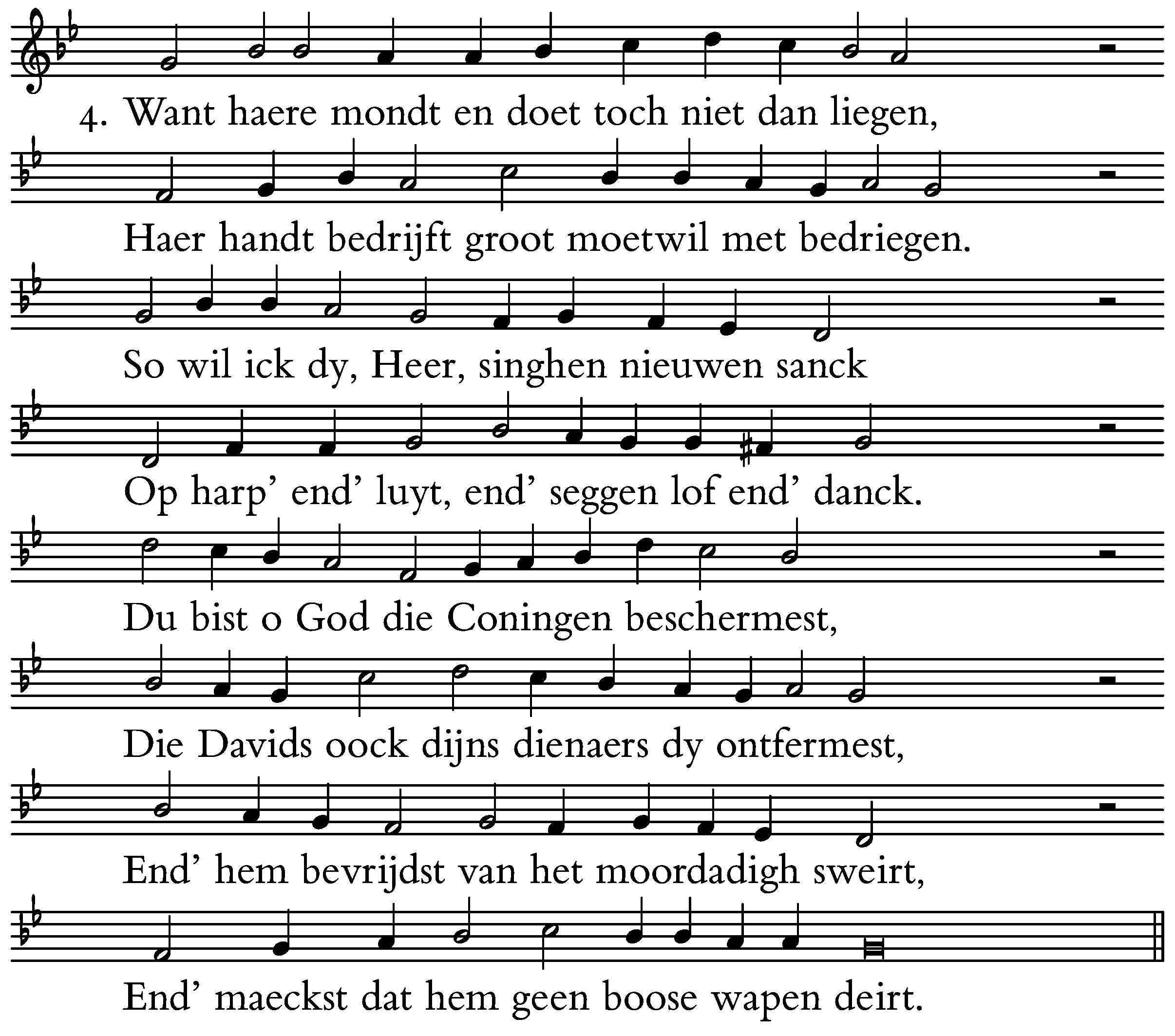 4. Want haere mondt en doet toch niet dan liegen,

Haer handt bedrijft groot moetwil met bedriegen.

So wil ick dy, Heer, singhen nieuwen sanck

Op harp' end' luyt, end' seggen lof end' danck.

Du bist o God die Coningen beschermest,

Die Davids oock dijns dienaers dy ontfermest,

End' hem bevrijdst van het moordadigh sweirt,

End' maeckst dat hem geen boose wapen deirt.